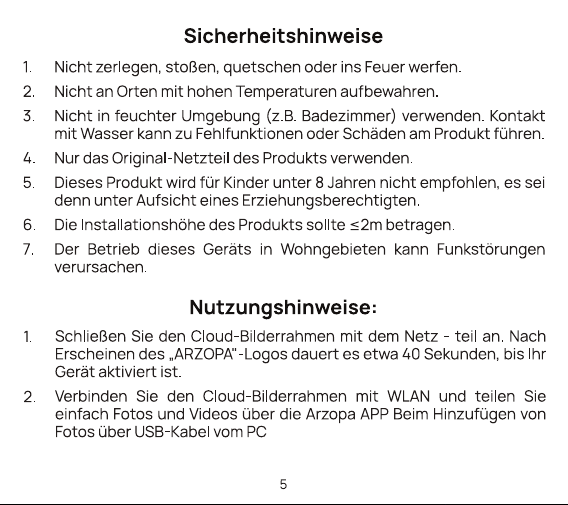 Sicherheitshinweise

1. Nicht zerlegen, stoßen, quetschen oder ins Feuer werfen.

2. Nicht an Orten mit hohen Temperaturen aufbewahren.

3. Nicht in feuchter Umgebung (z.B. Badezimmer) verwenden. Kontakt mit Wasser kann zu Fehlfunktionen oder Schäden am Produkt führen.

4. Nur das Original-Netzteil des Produkts verwenden.

5. Dieses Produkt wird für Kinder unter 8 Jahren nicht empfohlen, es sei denn unter Aufsicht eines Erziehungsberechtigten.

6. Die Installationshöhe des Produkts sollte ≤2m betragen.

7. Der Betrieb dieses Geräts in Wohngebieten kann Funkstörungen verursachen.

Nutzungshinweise:

1. Schließen Sie den Cloud-Bilderrahmen mit dem Netz - teil an. Nach Erscheinen des „ARZOPA"-Logos dauert es etwa 40 Sekunden, bis Ihr Gerät aktiviert ist.

2. Verbinden Sie den Cloud-Bilderrahmen mit WLAN und teilen Sie einfach Fotos und Videos über die Arzopa APP Beim Hinzufügen von Fotos über USB-Kabel vom PC

5